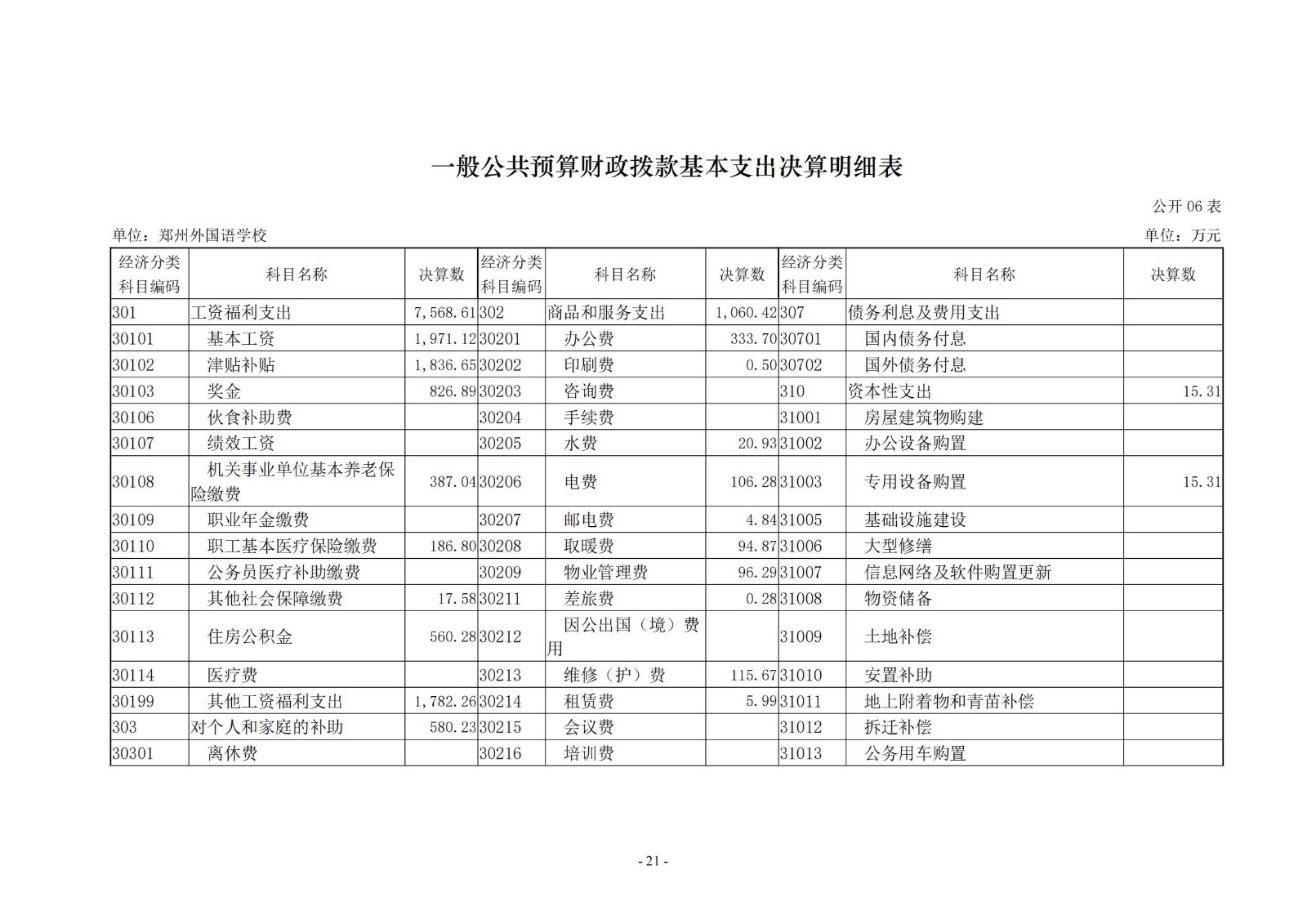 一般公共预算财政拨款基本支出决算明细表

公开 06 表

单位：郑州外国语学校

单位：万元

| 经济分类科目编码 | 科目名称 | 决算数 | 经济分类科目编码 | 科目名称 | 决算数 | 经济分类科目编码 | 科目名称 | 决算数 |
|---|---|---|---|---|---|---|---|---|
| 301 | 工资福利支出 | 7,568.61 | 302 | 商品和服务支出 | 1,060.42 | 307 | 债务利息及费用支出 | |
| 30101 | 基本工资 | 1,971.12 | 30201 | 办公费 | 333.70 | 30701 | 国内债务付息 | |
| 30102 | 津贴补贴 | 1,836.65 | 30202 | 印刷费 | 0.50 | 30702 | 国外债务付息 | |
| 30103 | 奖金 | 826.89 | 30203 | 咨询费 | | 310 | 资本性支出 | 15.31 |
| 30106 | 伙食补助费 | | 30204 | 手续费 | | 31001 | 房屋建筑物购建 | |
| 30107 | 绩效工资 | | 30205 | 水费 | 20.93 | 31002 | 办公设备购置 | |
| 30108 | 机关事业单位基本养老保险缴费 | 387.04 | 30206 | 电费 | 106.28 | 31003 | 专用设备购置 | 15.31 |
| 30109 | 职业年金缴费 | | 30207 | 邮电费 | 4.84 | 31005 | 基础设施建设 | |
| 30110 | 职工基本医疗保险缴费 | 186.80 | 30208 | 取暖费 | 94.87 | 31006 | 大型修缮 | |
| 30111 | 公务员医疗补助缴费 | | 30209 | 物业管理费 | 96.29 | 31007 | 信息网络及软件购置更新 | |
| 30112 | 其他社会保障缴费 | 17.58 | 30211 | 差旅费 | 0.28 | 31008 | 物资储备 | |
| 30113 | 住房公积金 | 560.28 | 30212 | 因公出国（境）费用 | | 31009 | 土地补偿 | |
| 30114 | 医疗费 | | 30213 | 维修（护）费 | 115.67 | 31010 | 安置补助 | |
| 30199 | 其他工资福利支出 | 1,782.26 | 30214 | 租赁费 | 5.99 | 31011 | 地上附着物和青苗补偿 | |
| 303 | 对个人和家庭的补助 | 580.23 | 30215 | 会议费 | | 31012 | 拆迁补偿 | |
| 30301 | 离休费 | | 30216 | 培训费 | | 31013 | 公务用车购置 | |

- 21 -